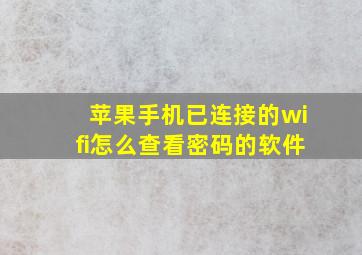 苹果手机已连接的wifi怎么查看密码的软件